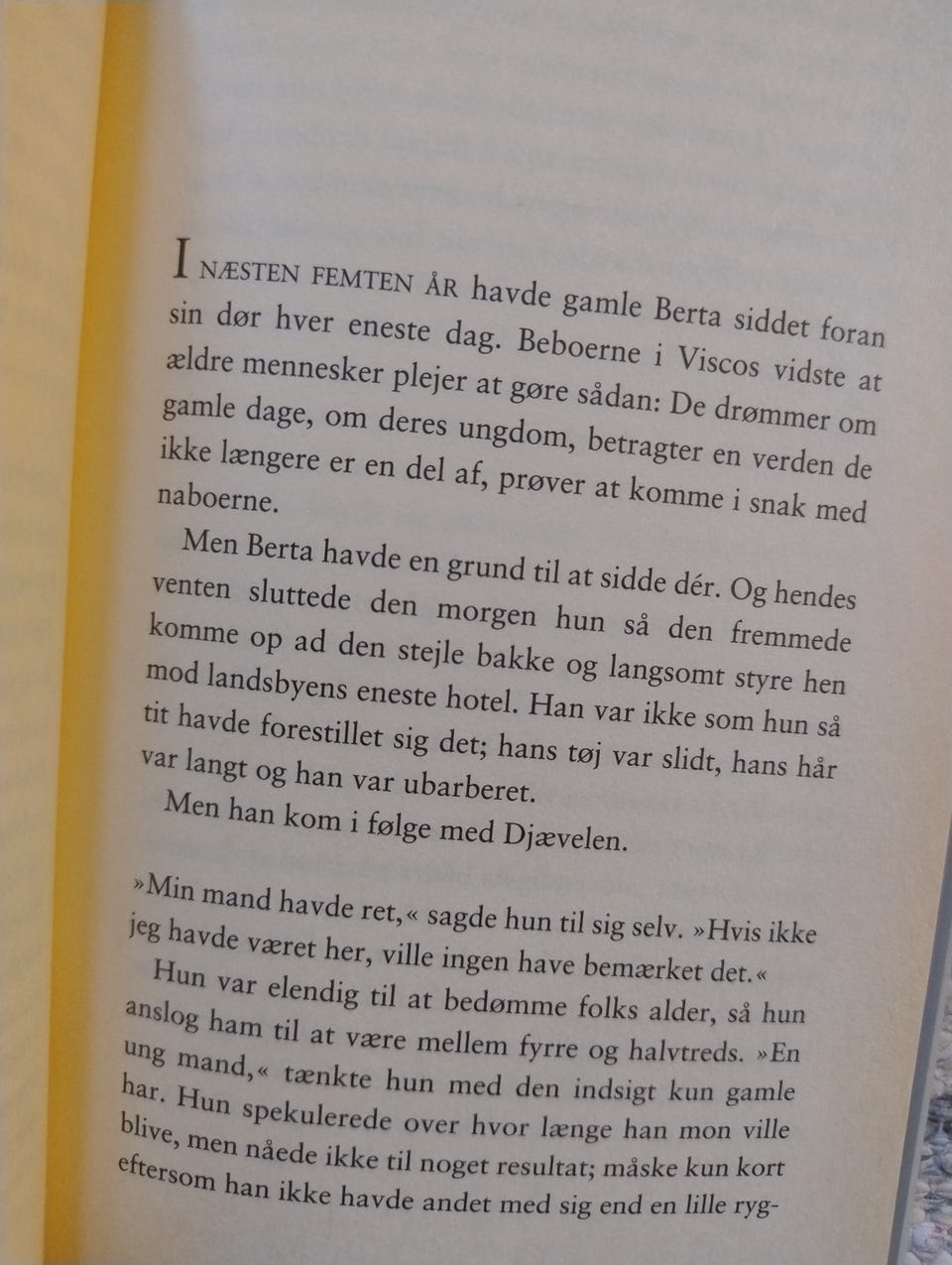 I NÆSTEN FEMTEN ÅR havde gamle Berta siddet foran sin dør hver eneste dag. Beboerne i Viscos vidste at ældre mennesker plejer at gøre sådan: De drømmer om gamle dage, om deres ungdom, betragter en verden de ikke længere er en del af, prøver at komme i snak med naboerne.

Men Berta havde en grund til at sidde dér. Og hendes venten sluttede den morgen hun så den fremmede komme op ad den stejle bakke og langsomt styre hen mod landsbyens eneste hotel. Han var ikke som hun så tit havde forestillet sig det; hans tøj var slidt, hans hår var langt og han var ubarberet.

Men han kom i følge med Djævelen.

»Min mand havde ret,« sagde hun til sig selv. »Hvis ikke jeg havde været her, ville ingen have bemærket det.«

Hun var elendig til at bedømme folks alder, så hun anslog ham til at være mellem fyrre og halvtreds. »En ung mand,« tænkte hun med den indsigt kun gamle har. Hun spekulerede over hvor længe han mon ville blive, men nåede ikke til noget resultat; måske kun kort eftersom han ikke havde andet med sig end en lille ryg-